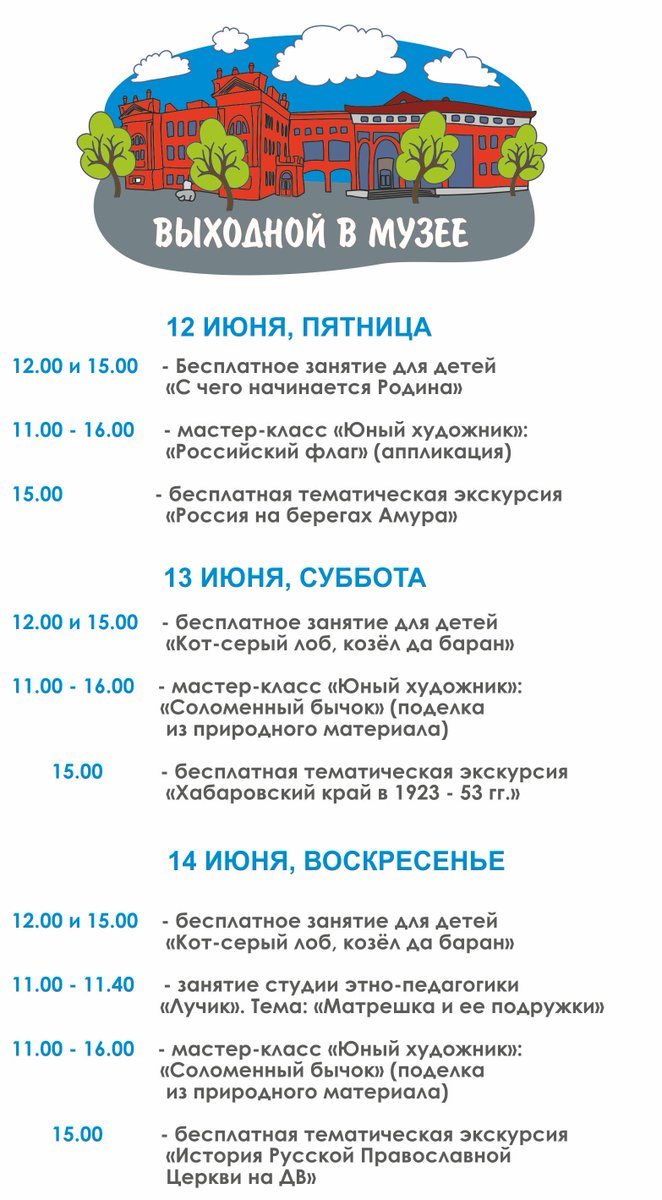 ВЫХОДНОЙ В МУЗЕЕ

12 ИЮНЯ, ПЯТНИЦА

12.00 и 15.00 - Бесплатное занятие для детей «С чего начинается Родина»

11.00 - 16.00 - мастер-класс «Юный художник»: «Российский флаг» (аппликация)

15.00 - бесплатная тематическая экскурсия «Россия на берегах Амура»

13 ИЮНЯ, СУББОТА

12.00 и 15.00 - бесплатное занятие для детей «Кот-серый лоб, козёл да баран»

11.00 - 16.00 - мастер-класс «Юный художник»: «Соломенный бычок» (поделка из природного материала)

15.00 - бесплатная тематическая экскурсия «Хабаровский край в 1923 - 53 гг.»

14 ИЮНЯ, ВОСКРЕСЕНЬЕ

12.00 и 15.00 - бесплатное занятие для детей «Кот-серый лоб, козёл да баран»

11.00 - 11.40 - занятие студии этно-педагогики «Лучик». Тема: «Матрешка и ее подружки»

11.00 - 16.00 - мастер-класс «Юный художник»: «Соломенный бычок» (поделка из природного материала)

15.00 - бесплатная тематическая экскурсия «История Русской Православной Церкви на ДВ»